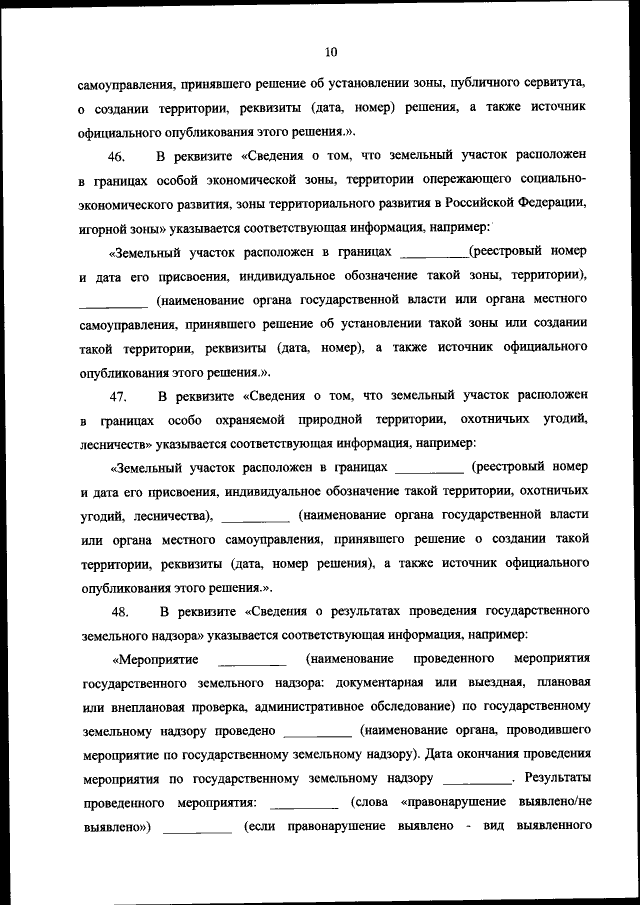 10

самоуправления, принявшего решение об установлении зоны, публичного сервитута, о создании территории, реквизиты (дата, номер) решения, а также источник официального опубликования этого решения.».

46. В реквизите «Сведения о том, что земельный участок расположен в границах особой экономической зоны, территории опережающего социально-экономического развития, зоны территориального развития в Российской Федерации, игорной зоны» указывается соответствующая информация, например:

«Земельный участок расположен в границах __________(реестровый номер и дата его присвоения, индивидуальное обозначение такой зоны, территории), __________ (наименование органа государственной власти или органа местного самоуправления, принявшего решение об установлении такой зоны или создании такой территории, реквизиты (дата, номер), а также источник официального опубликования этого решения.».

47. В реквизите «Сведения о том, что земельный участок расположен в границах особо охраняемой природной территории, охотничьих угодий, лесничеств» указывается соответствующая информация, например:

«Земельный участок расположен в границах __________ (реестровый номер и дата его присвоения, индивидуальное обозначение такой территории, охотничьих угодий, лесничества), __________ (наименование органа государственной власти или органа местного самоуправления, принявшего решение о создании такой территории, реквизиты (дата, номер решения), а также источник официального опубликования этого решения.».

48. В реквизите «Сведения о результатах проведения государственного земельного надзора» указывается соответствующая информация, например:

«Мероприятие __________ (наименование проведенного мероприятия государственного земельного надзора: документарная или выездная, плановая или внеплановая проверка, административное обследование) по государственному земельному надзору проведено __________ (наименование органа, проводившего мероприятие по государственному земельному надзору). Дата окончания проведения мероприятия по государственному земельному надзору __________. Результаты проведенного мероприятия: __________ (слова «правонарушение выявлено/не выявлено») __________ (если правонарушение выявлено - вид выявленного